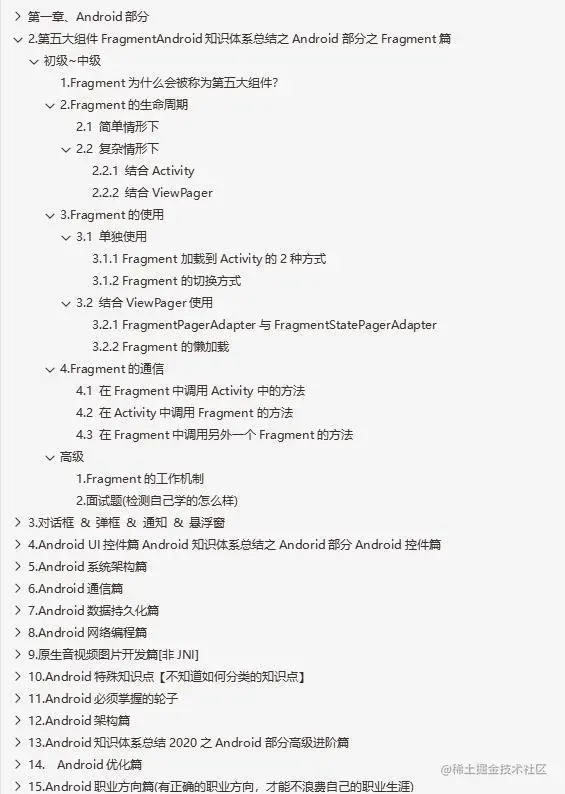 第一章、Android 部分
2.第五大组件 FragmentAndroid 知识体系总结之 Android 部分之 Fragment 篇
初级~中级
1.Fragment 为什么会被称为第五大组件?
2.Fragment 的生命周期
2.1 简单情形下
2.2 复杂情形下
2.2.1 结合 Activity
2.2.2 结合 ViewPager
3.Fragment 的使用
3.1 单独使用
3.1.1 Fragment 加载到 Activity 的 2 种方式
3.1.2 Fragment 的切换方式
3.2 结合 ViewPager 使用
3.2.1 FragmentPagerAdapter 与 FragmentStatePagerAdapter
3.2.2 Fragment 的懒加载
4.Fragment 的通信
4.1 在 Fragment 中调用 Activity 中的方法
4.2 在 Activity 中调用 Fragment 的方法
4.3 在 Fragment 中调用另外一个 Fragment 的方法
高级
1.Fragment 的工作机制
2.面试题(检测自己学的怎么样)
3.对话框 & 弹框 & 通知 & 悬浮窗
4.Android UI 控件篇 Android 知识体系总结之 Andorid 部分 Android 控件篇
5.Android 系统架构篇
6.Android 通信篇
7.Android 数据持久化篇
8.Android 网络编程篇
9.原生音视频图片开发篇[非 JNI]
10.Android 特殊知识点【不知道如何分类的知识点】
11.Android 必须掌握的轮子
12.Android 架构篇
13.Android 知识体系总结 2020 之 Android 部分高级进阶篇
14. Android 优化篇
15.Android 职业方向篇(有正确的职业方向，才能不浪费自己的职业生涯)
@稀土掘金技术社区